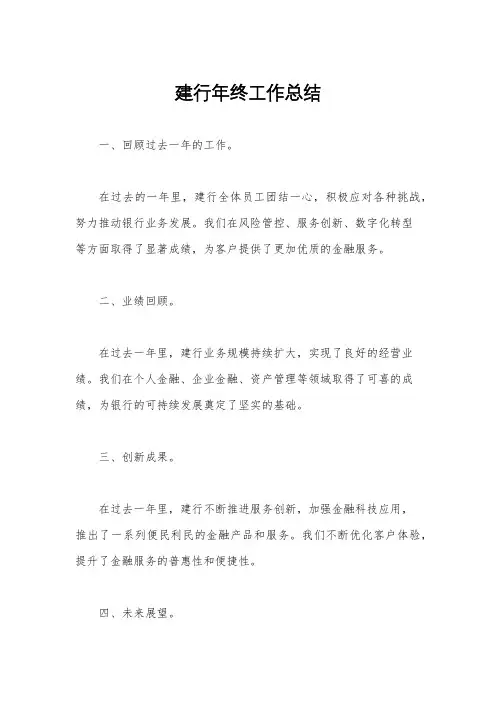 建行年终工作总结

一、回顾过去一年的工作。

在过去的一年里，建行全体员工团结一心，积极应对各种挑战，努力推动银行业务发展。我们在风险管控、服务创新、数字化转型等方面取得了显著成绩，为客户提供了更加优质的金融服务。

二、业绩回顾。

在过去一年里，建行业务规模持续扩大，实现了良好的经营业绩。我们在个人金融、企业金融、资产管理等领域取得了可喜的成绩，为银行的可持续发展奠定了坚实的基础。

三、创新成果。

在过去一年里，建行不断推进服务创新，加强金融科技应用，推出了一系列便民利民的金融产品和服务。我们不断优化客户体验，提升了金融服务的普惠性和便捷性。

四、未来展望。